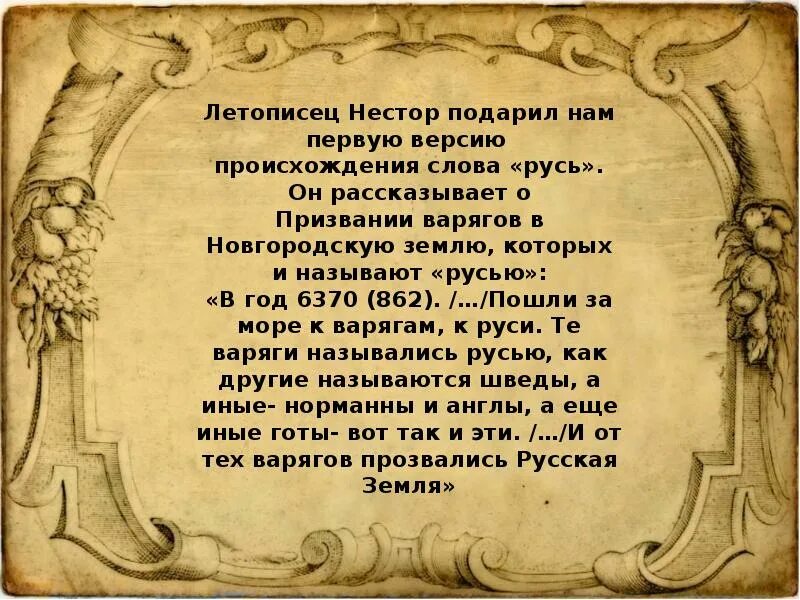 Летописец Нестор подарил нам первую версию происхождения слова «русь». Он рассказывает о Призвании варягов в Новгородскую землю, которых и называют «русью»:
«В год 6370 (862). /…/Пошли за море к варягам, к руси. Те варяги назывались русью, как другие называются шведы, а иные- норманны и англы, а еще иные готы- вот так и эти. /…/И от тех варягов прозвались Русская Земля»